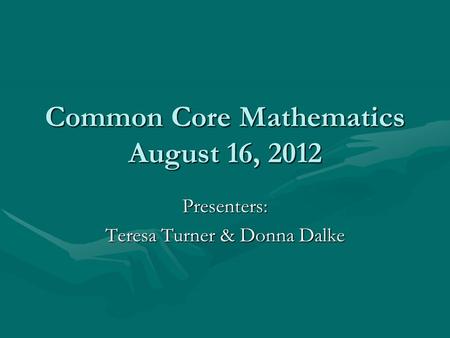 Common Core Mathematics
August 16, 2012

Presenters:
Teresa Turner & Donna Dalke